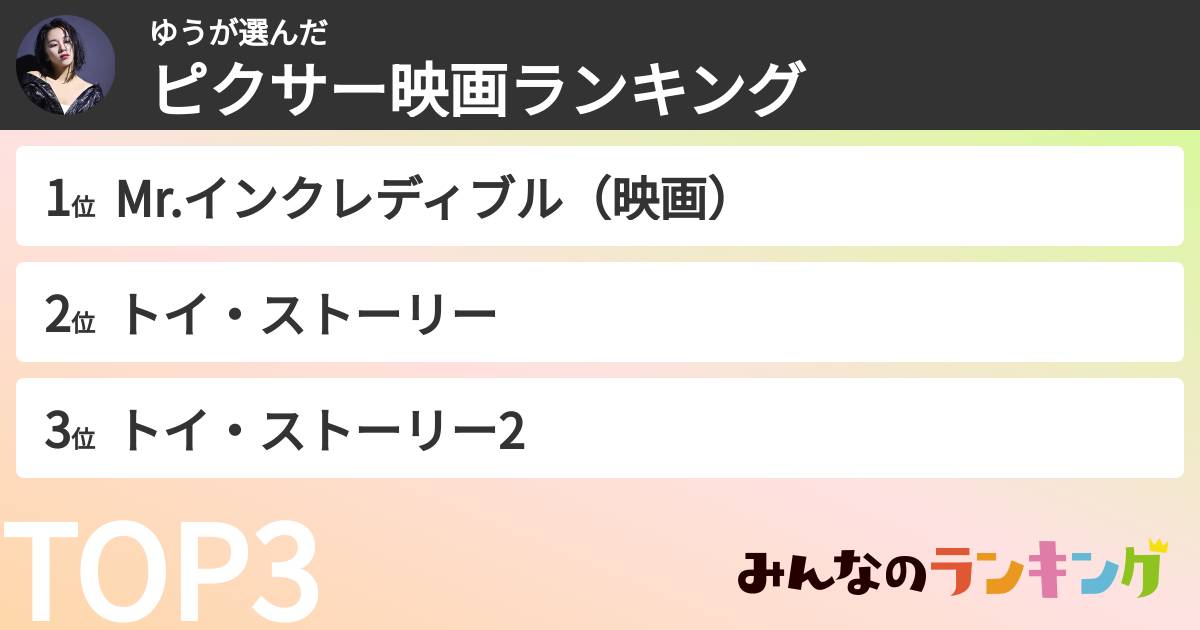 ゆうが選んだ
ピクサー映画ランキング

1位 Mr.インクレディブル（映画）

2位 トイ・ストーリー

3位 トイ・ストーリー2

TOP3

みんなのランキング